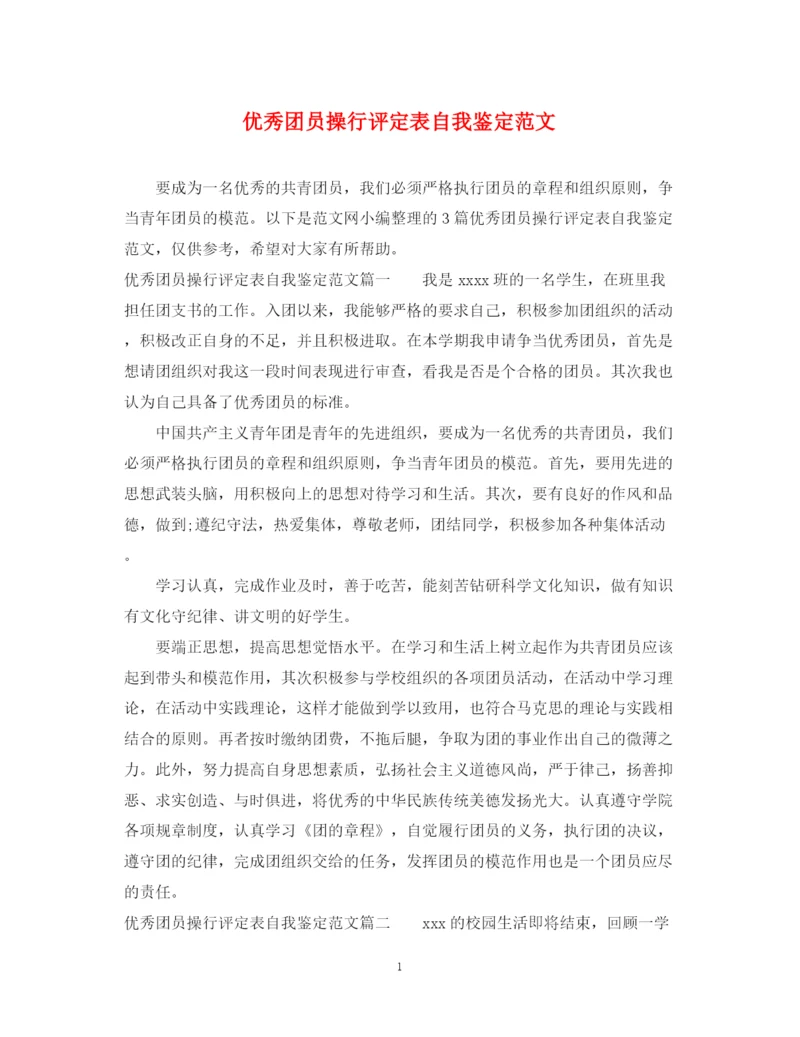 优秀团员操行评定表自我鉴定范文

要成为一名优秀的共青团员，我们必须严格执行团员的章程和组织原则，争当青年团员的模范。以下是范文网小编整理的3篇优秀团员操行评定表自我鉴定范文，仅供参考，希望对大家有所帮助。

优秀团员操行评定表自我鉴定范文篇一　　我是xxxx班的一名学生，在班里我担任团支书的工作。入团以来，我能够严格的要求自己，积极参加团组织的活动，积极改正自身的不足，并且积极进取。在本学期我申请争当优秀团员，首先是想请团组织对我这一段时间表现进行审查，看我是否是个合格的团员。其次我也认为自己具备了优秀团员的标准。

中国共产主义青年团是青年的先进组织，要成为一名优秀的共青团员，我们必须严格执行团员的章程和组织原则，争当青年团员的模范。首先，要用先进的思想武装头脑，用积极向上的思想对待学习和生活。其次，要有良好的作风和品德，做到;遵纪守法，热爱集体，尊敬老师，团结同学，积极参加各种集体活动。

学习认真，完成作业及时，善于吃苦，能刻苦钻研科学文化知识，做有知识有文化守纪律、讲文明的好学生。

要端正思想，提高思想觉悟水平。在学习和生活上树立起作为共青团员应该起到带头和模范作用，其次积极参与学校组织的各项团员活动，在活动中学习理论，在活动中实践理论，这样才能做到学以致用，也符合马克思的理论与实践相结合的原则。再者按时缴纳团费，不拖后腿，争取为团的事业作出自己的微薄之力。此外，努力提高自身思想素质，弘扬社会主义道德风尚，严于律己，扬善抑恶、求实创造、与时俱进，将优秀的中华民族传统美德发扬光大。认真遵守学院各项规章制度，认真学习《团的章程》，自觉履行团员的义务，执行团的决议，遵守团的纪律，完成团组织交给的任务，发挥团员的模范作用也是一个团员应尽的责任。

优秀团员操行评定表自我鉴定范文篇二　　xxx的校园生活即将结束，回顾一学

1